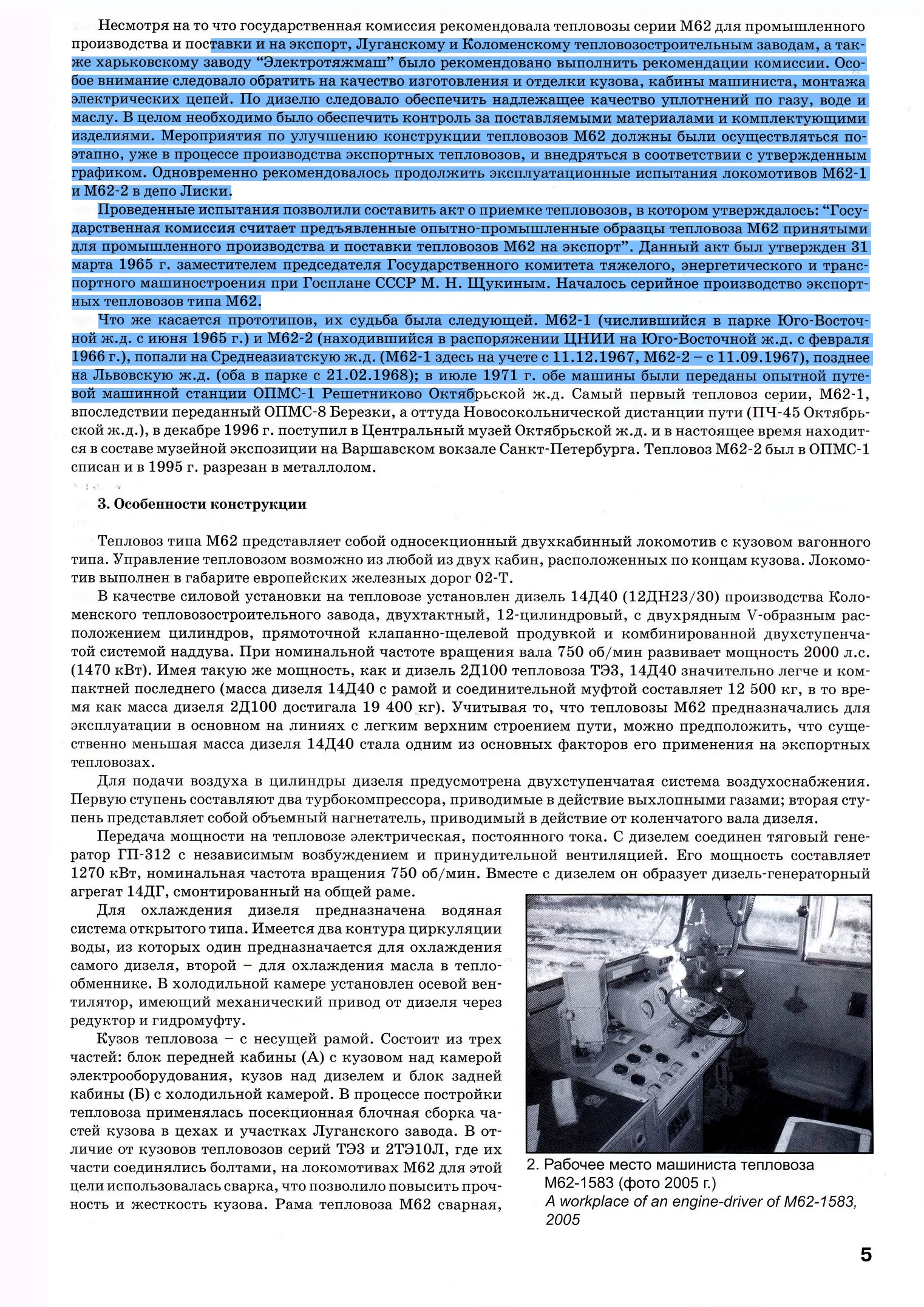 Несмотря на то что государственная комиссия рекомендовала тепловозы серии М62 для промышленного производства и поставки и на экспорт, Луганскому и Коломенскому тепловозостроительным заводам, а также харьковскому заводу “Электротяжмаш” было рекомендовано выполнить рекомендации комиссии. Особое внимание следовало обратить на качество изготовления и отделки кузова, кабины машиниста, монтажа электрических цепей. По дизелю следовало обеспечить надлежащее качество уплотнений по газу, воде и маслу. В целом необходимо было обеспечить контроль за поставляемыми материалами и комплектующими изделиями. Мероприятия по улучшению конструкции тепловозов М62 должны были осуществляться поэтапно, уже в процессе производства экспортных тепловозов, и внедряться в соответствии с утвержденным графиком. Одновременно рекомендовалось продолжить эксплуатационные испытания локомотивов М62-1 и М62-2 в депо Лиски.

Проведенные испытания позволили составить акт о приемке тепловозов, в котором утверждалось: “Государственная комиссия считает предъявленные опытно-промышленные образцы тепловоза М62 принятыми для промышленного производства и поставки тепловозов М62 на экспорт”. Данный акт был утвержден 31 марта 1965 г. заместителем председателя Государственного комитета тяжелого, энергетического и транспортного машиностроения при Госплане СССР М. Н. Щукиным. Началось серийное производство экспортных тепловозов типа М62.

Что же касается прототипов, их судьба была следующей. М62-1 (числившийся в парке Юго-Восточной ж.д. с июня 1965 г.) и М62-2 (находившийся в распоряжении ЦНИИ на Юго-Восточной ж.д. с февраля 1966 г.), попали на Среднеазиатскую ж.д. (М62-1 здесь на учете с 11.12.1967, М62-2 – с 11.09.1967), позднее на Львовскую ж.д. (оба в парке с 21.02.1968); в июле 1971 г. обе машины были переданы опытной путевой машинной станции ОПМС-1 Решетниково Октябрьской ж.д. Самый первый тепловоз серии, М62-1, впоследствии переданный ОПМС-8 Березки, а оттуда Новосокольнической дистанции пути (ПЧ-45 Октябрьской ж.д.), в декабре 1996 г. поступил в Центральный музей Октябрьской ж.д. и в настоящее время находится в составе музейной экспозиции на Варшавском вокзале Санкт-Петербурга. Тепловоз М62-2 был в ОПМС-1 списан и в 1995 г. разрезан в металлолом.

3. Особенности конструкции

Тепловоз типа М62 представляет собой односекционный двухкабинный локомотив с кузовом вагонного типа. Управление тепловозом возможно из любой из двух кабин, расположенных по концам кузова. Локомотив выполнен в габарите европейских железных дорог 02-Т.

В качестве силовой установки на тепловозе установлен дизель 14Д40 (12ДН23/30) производства Коломенского тепловозостроительного завода, двухтактный, 12-цилиндровый, с двухрядным V-образным расположением цилиндров, прямоточной клапанно-щелевой продувкой и комбинированной двухступенчатой системой наддува. При номинальной частоте вращения вала 750 об/мин развивает мощность 2000 л.с. (1470 кВт). Имея такую же мощность, как и дизель 2Д100 тепловоза ТЭ3, 14Д40 значительно легче и компактней последнего (масса дизеля 14Д40 с рамой и соединительной муфтой составляет 12 500 кг, в то время как масса дизеля 2Д100 достигала 19 400 кг). Учитывая то, что тепловозы М62 предназначались для эксплуатации в основном на линиях с легким верхним строением пути, можно предположить, что существенно меньшая масса дизеля 14Д40 стала одним из основных факторов его применения на экспортных тепловозах.

Для подачи воздуха в цилиндры дизеля предусмотрена двухступенчатая система воздухоснабжения. Первую ступень составляют два турбокомпрессора, приводимые в действие выхлопными газами; вторая ступень представляет собой объемный нагнетатель, приводимый в действие от коленчатого вала дизеля.

Передача мощности на тепловозе электрическая, постоянного тока. С дизелем соединен тяговый генератор ГП-312 с независимым возбуждением и принудительной вентиляцией. Его мощность составляет 1270 кВт, номинальная частота вращения 750 об/мин. Вместе с дизелем он образует дизель-генераторный агрегат 14ДГ, смонтированный на общей раме.

Для охлаждения дизеля предназначена водяная система открытого типа. Имеется два контура циркуляции воды, из которых один предназначается для охлаждения самого дизеля, второй – для охлаждения масла в теплообменнике. В холодильной камере установлен осевой вентилятор, имеющий механический привод от дизеля через редуктор и гидромуфту.

Кузов тепловоза – с несущей рамой. Состоит из трех частей: блок передней кабины (А) с кузовом над камерой электрооборудования, кузов над дизелем и блок задней кабины (Б) с холодильной камерой. В процессе постройки тепловоза применялась посекционная блочная сборка частей кузова в цехах и участках Луганского завода. В отличие от кузовов тепловозов серий ТЭ3 и 2ТЭ10Л, где их части соединялись болтами, на локомотивах М62 для этой цели использовалась сварка, что позволило повысить прочность и жесткость кузова. Рама тепловоза М62 сварная,

2. Рабочее место машиниста тепловоза М62-1583 (фото 2005 г.)
A workplace of an engine-driver of M62-1583, 2005

5